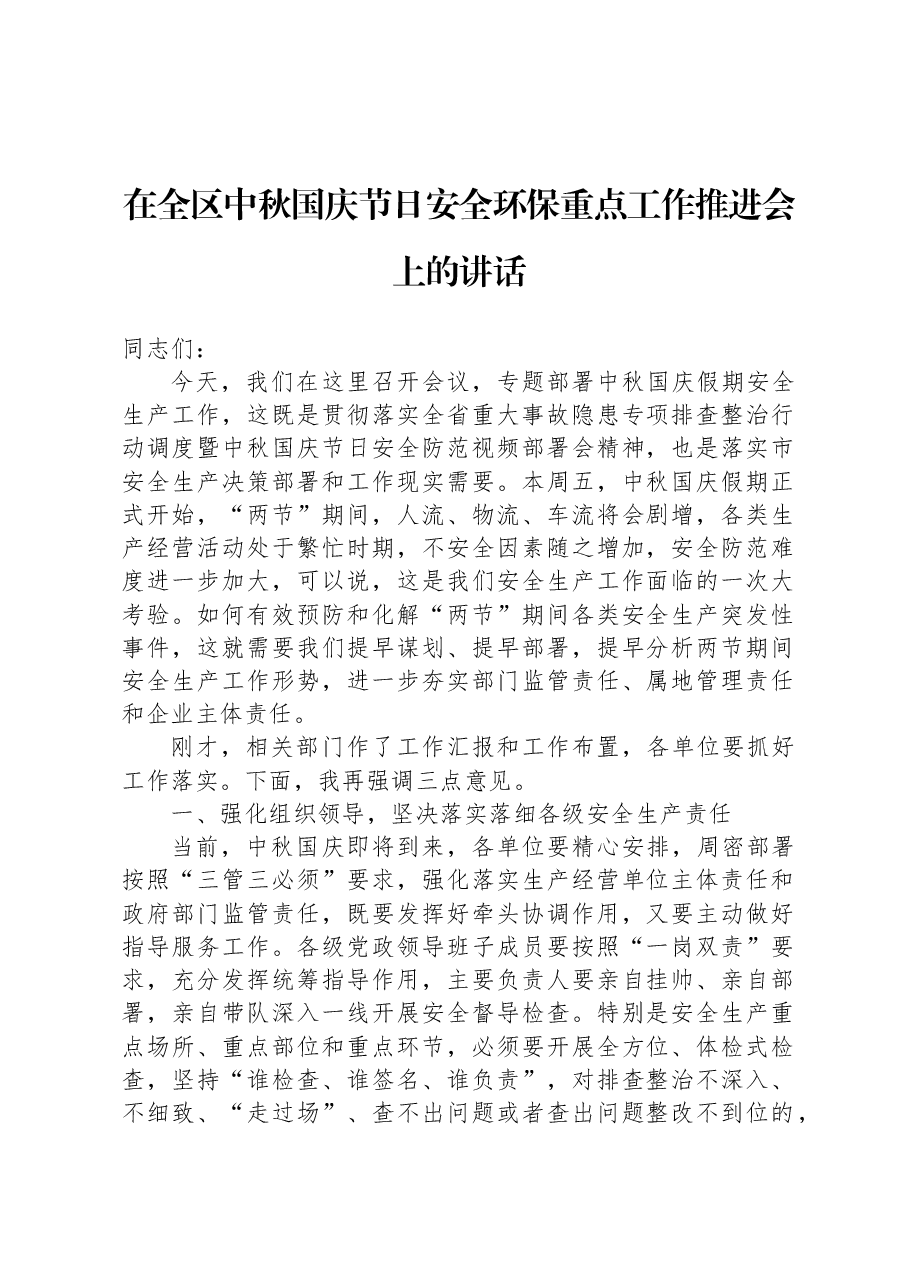 在全区中秋国庆节日安全环保重点工作推进会上的讲话

同志们：

今天，我们在这里召开会议，专题部署中秋国庆假期安全生产工作，这既是贯彻落实全省重大事故隐患专项排查整治行动调度暨中秋国庆节日安全防范视频部署会精神，也是落实市安全生产决策部署和工作现实需要。本周五，中秋国庆假期正式开始，“两节”期间，人流、物流、车流将会剧增，各类生产经营活动处于繁忙时期，不安全因素随之增加，安全防范难度进一步加大，可以说，这是我们安全生产工作面临的一次大考验。如何有效预防和化解“两节”期间各类安全生产突发性事件，这就需要我们提早谋划、提早部署，提早分析两节期间安全生产工作形势，进一步夯实部门监管责任、属地管理责任和企业主体责任。

刚才，相关部门作了工作汇报和工作布置，各单位要抓好工作落实。下面，我再强调三点意见。

一、强化组织领导，坚决落实落细各级安全生产责任

当前，中秋国庆即将到来，各单位要精心安排，周密部署按照“三管三必须”要求，强化落实生产经营单位主体责任和政府部门监管责任，既要发挥好牵头协调作用，又要主动做好指导服务工作。各级党政领导班子成员要按照“一岗双责”要求，充分发挥统筹指导作用，主要负责人要亲自挂帅、亲自部署，亲自带队深入一线开展安全督导检查。特别是安全生产重点场所、重点部位和重点环节，必须要开展全方位、体检式检查，坚持“谁检查、谁签名、谁负责”，对排查整治不深入、不细致、“走过场”、查不出问题或者查出问题整改不到位的，